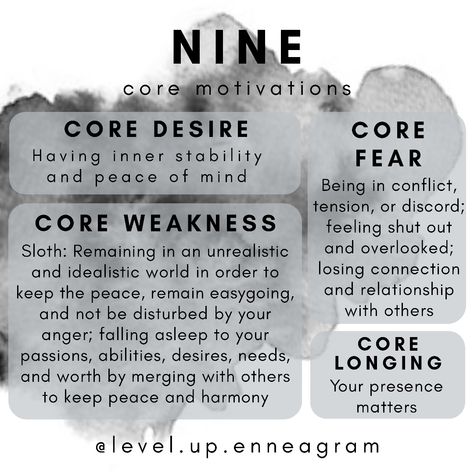 NINE
core motivations

CORE DESIRE
Having inner stability and peace of mind

CORE WEAKNESS
Sloth: Remaining in an unrealistic and idealistic world in order to keep the peace, remain easygoing, and not be disturbed by your anger; falling asleep to your passions, abilities, desires, needs, and worth by merging with others to keep peace and harmony

CORE FEAR
Being in conflict, tension, or discord; feeling shut out and overlooked; losing connection and relationship with others

CORE LONGING
Your presence matters

@level.up.enneagram